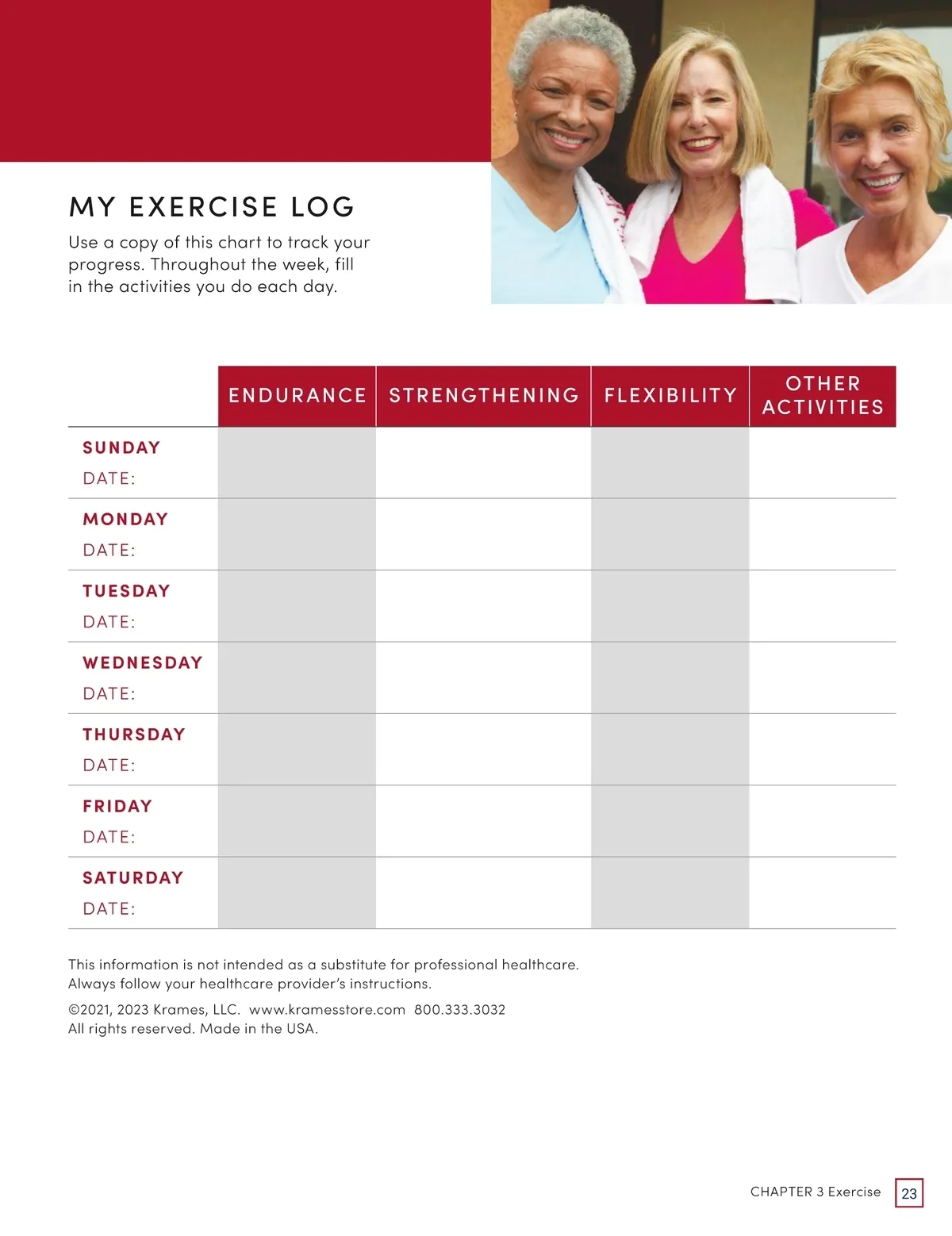 MY EXERCISE LOG

Use a copy of this chart to track your progress. Throughout the week, fill in the activities you do each day.

| | ENDURANCE | STRENGTHENING | FLEXIBILITY | OTHER ACTIVITIES |
|---|---|---|---|---|
| SUNDAY DATE: | | | | |
| MONDAY DATE: | | | | |
| TUESDAY DATE: | | | | |
| WEDNESDAY DATE: | | | | |
| THURSDAY DATE: | | | | |
| FRIDAY DATE: | | | | |
| SATURDAY DATE: | | | | |

This information is not intended as a substitute for professional healthcare. Always follow your healthcare provider's instructions.

©2021, 2023 Krames, LLC. www.kramesstore.com 800.333.3032
All rights reserved. Made in the USA.

CHAPTER 3 Exercise 23